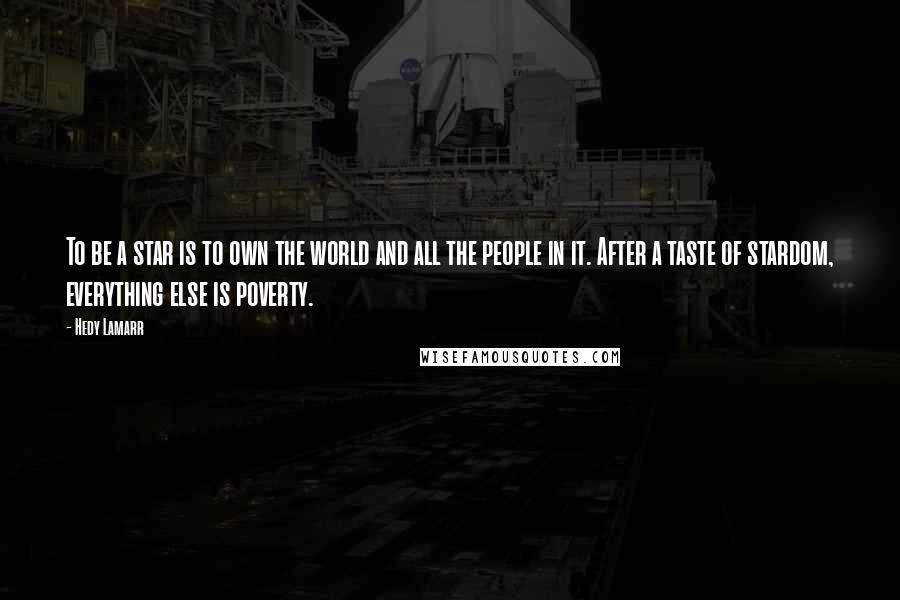 To be a star is to own the world and all the people in it. After a taste of stardom, everything else is poverty.

- Hedy Lamarr

WISEFAMOUSQUOTES.COM